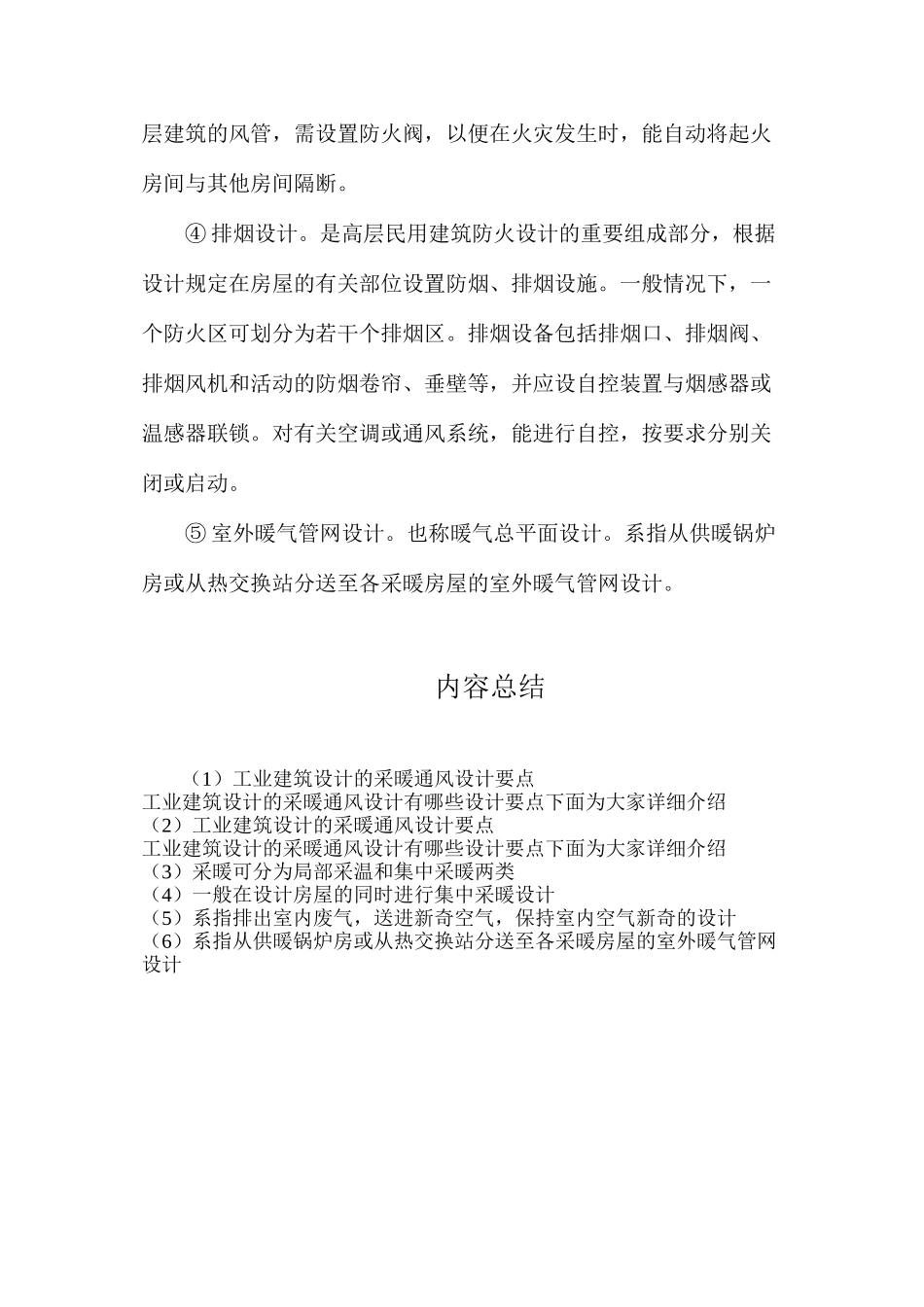 层建筑的风管，需设置防火阀，以便在火灾发生时，能自动将起火房间与其他房间隔断。

④ 排烟设计。是高层民用建筑防火设计的重要组成部分，根据设计规定在房屋的有关部位设置防烟、排烟设施。一般情况下，一个防火区可划分为若干个排烟区。排烟设备包括排烟口、排烟阀、排烟风机和活动的防烟卷帘、垂壁等，并应设自控装置与烟感器或温感器联锁。对有关空调或通风系统，能进行自控，按要求分别关闭或启动。

⑤ 室外暖气管网设计。也称暖气总平面设计。系指从供暖锅炉房或从热交换站分送至各采暖房屋的室外暖气管网设计。

内容总结

（1）工业建筑设计的采暖通风设计要点
工业建筑设计的采暖通风设计有哪些设计要点下面为大家详细介绍
（2）工业建筑设计的采暖通风设计要点
工业建筑设计的采暖通风设计有哪些设计要点下面为大家详细介绍
（3）采暖可分为局部采温和集中采暖两类
（4）一般在设计房屋的同时进行集中采暖设计
（5）系指排出室内废气，送进新奇空气，保持室内空气新奇的设计
（6）系指从供暖锅炉房或从热交换站分送至各采暖房屋的室外暖气管网设计